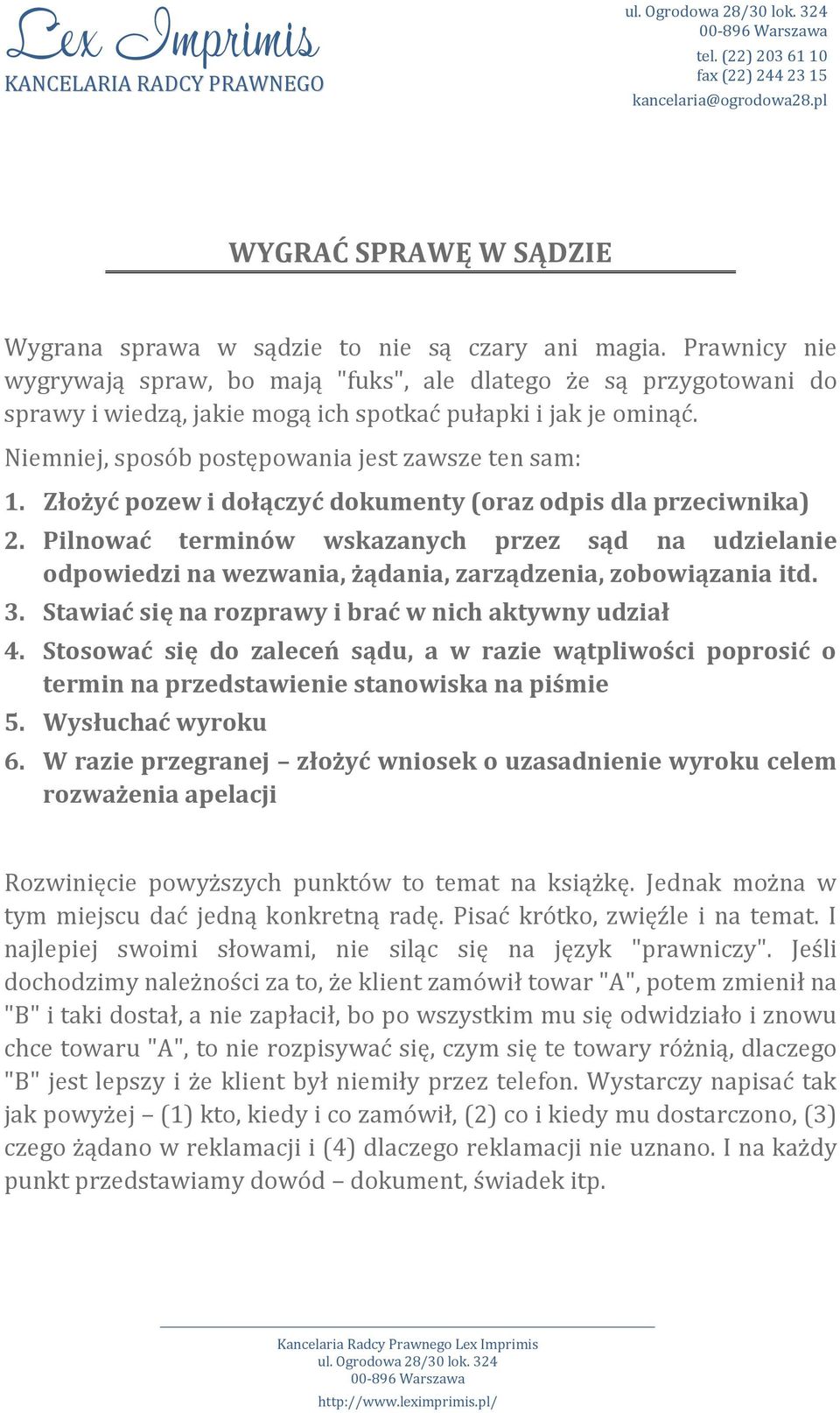 Lex Imprimis
KANCELARIA RADCY PRAWNEGO

ul. Ogrodowa 28/30 lok. 324
00-896 Warszawa
tel. (22) 203 61 10
fax (22) 244 23 15
kancelaria@ogrodowa28.pl

WYGRAĆ SPRAWĘ W SĄDZIE

Wygrana sprawa w sądzie to nie są czary ani magia. Prawnicy nie wygrywają spraw, bo mają "fuks", ale dlatego że są przygotowani do sprawy i wiedzą, jakie mogą ich spotkać pułapki i jak je ominąć.

Niemniej, sposób postępowania jest zawsze ten sam:

1. Złożyć pozew i dołączyć dokumenty (oraz odpis dla przeciwnika)
2. Pilnować terminów wskazanych przez sąd na udzielanie odpowiedzi na wezwania, żądania, zarządzenia, zobowiązania itd.
3. Stawiać się na rozprawy i brać w nich aktywny udział
4. Stosować się do zaleceń sądu, a w razie wątpliwości poprosić o termin na przedstawienie stanowiska na piśmie
5. Wysłuchać wyroku
6. W razie przegranej – złożyć wniosek o uzasadnienie wyroku celem rozważenia apelacji

Rozwinięcie powyższych punktów to temat na książkę. Jednak można w tym miejscu dać jedną konkretną radę. Pisać krótko, zwięźle i na temat. I najlepiej swoimi słowami, nie siląc się na język "prawniczy". Jeśli dochodzimy należności za to, że klient zamówił towar "A", potem zmienił na "B" i taki dostał, a nie zapłacił, bo po wszystkim mu się odwidziało i znowu chce towaru "A", to nie rozpisywać się, czym się te towary różnią, dlaczego "B" jest lepszy i że klient był niemiły przez telefon. Wystarczy napisać tak jak powyżej – (1) kto, kiedy i co zamówił, (2) co i kiedy mu dostarczono, (3) czego żądano w reklamacji i (4) dlaczego reklamacji nie uznano. I na każdy punkt przedstawiamy dowód – dokument, świadek itp.

Kancelaria Radcy Prawnego Lex Imprimis
ul. Ogrodowa 28/30 lok. 324
00-896 Warszawa
http://www.leximprimis.pl/